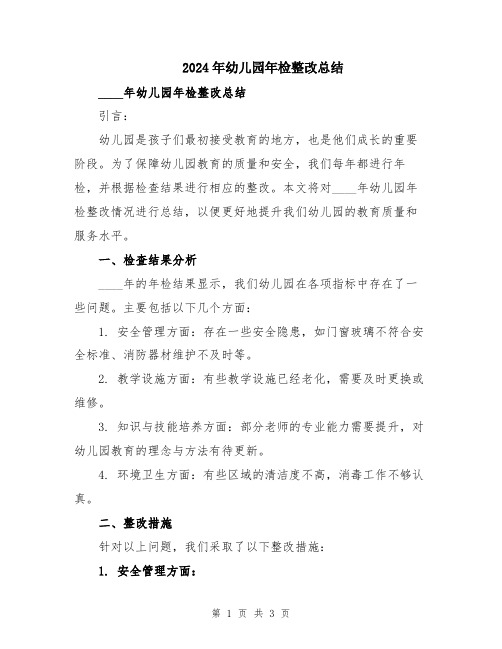 2024年幼儿园年检整改总结

____年幼儿园年检整改总结

引言:

幼儿园是孩子们最初接受教育的地方，也是他们成长的重要阶段。为了保障幼儿园教育的质量和安全，我们每年都进行年检，并根据检查结果进行相应的整改。本文将对____年幼儿园年检整改情况进行总结，以便更好地提升我们幼儿园的教育质量和服务水平。

一、检查结果分析

____年的年检结果显示，我们幼儿园在各项指标中存在了一些问题。主要包括以下几个方面:

1. 安全管理方面：存在一些安全隐患，如门窗玻璃不符合安全标准、消防器材维护不及时等。

2. 教学设施方面：有些教学设施已经老化，需要及时更换或维修。

3. 知识与技能培养方面：部分老师的专业能力需要提升，对幼儿园教育的理念与方法有待更新。

4. 环境卫生方面：有些区域的清洁度不高，消毒工作不够认真。

二、整改措施

针对以上问题，我们采取了以下整改措施:

1. 安全管理方面:

第 1 页 共 3 页